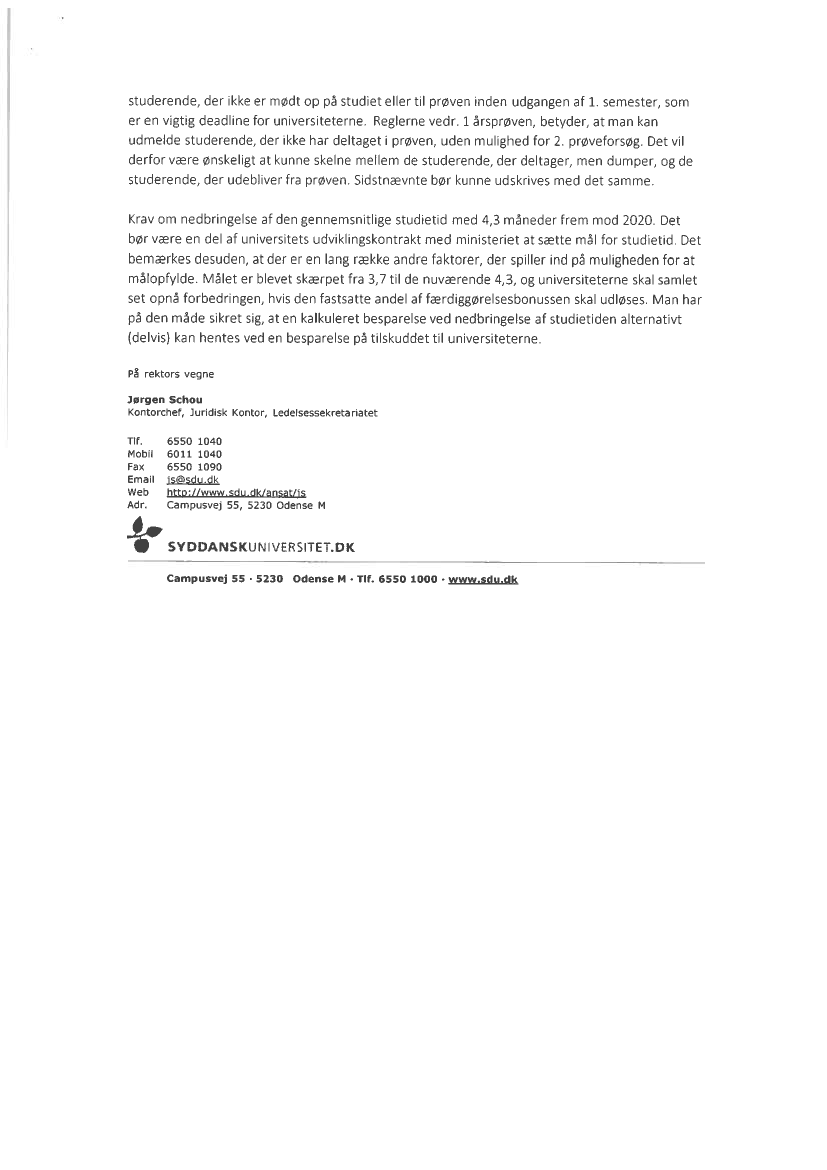 studerende, der ikke er mødt op på studiet eller til prøven inden udgangen af 1. semester, som er en vigtig deadline for universiteterne. Reglerne vedr. 1 årsprøven, betyder, at man kan udmelde studerende, der ikke har deltaget i prøven, uden mulighed for 2. prøveforsøg. Det vil derfor være ønskeligt at kunne skelne mellem de studerende, der deltager, men dumper, og de studerende, der udebliver fra prøven. Sidstnævnte bør kunne udskrives med det samme.

Krav om nedbringelse af den gennemsnitlige studietid med 4,3 måneder frem mod 2020. Det bør være en del af universitets udviklingskontrakt med ministeriet at sætte mål for studietid. Det bemærkes desuden, at der er en lang række andre faktorer, der spiller ind på muligheden for at målopfylde. Målet er blevet skærpet fra 3,7 til de nuværende 4,3, og universiteterne skal samlet set opnå forbedringen, hvis den fastsatte andel af færdiggørelsesbonussen skal udløses. Man har på den måde sikret sig, at en kalkuleret besparelse ved nedbringelse af studietiden alternativt (delvis) kan hentes ved en besparelse på tilskuddet til universiteterne.

På rektors vegne

Jørgen Schou
Kontorchef, Juridisk Kontor, Ledelsessekretariatet

Tlf. 6550 1040
Mobil 6011 1040
Fax 6550 1090
Email js@sdu.dk
Web http://www.sdu.dk/ansat/js
Adr. Campusvej 55, 5230 Odense M

SYDDANSKUNIVERSITET.DK

Campusvej 55 · 5230 Odense M · Tlf. 6550 1000 · www.sdu.dk